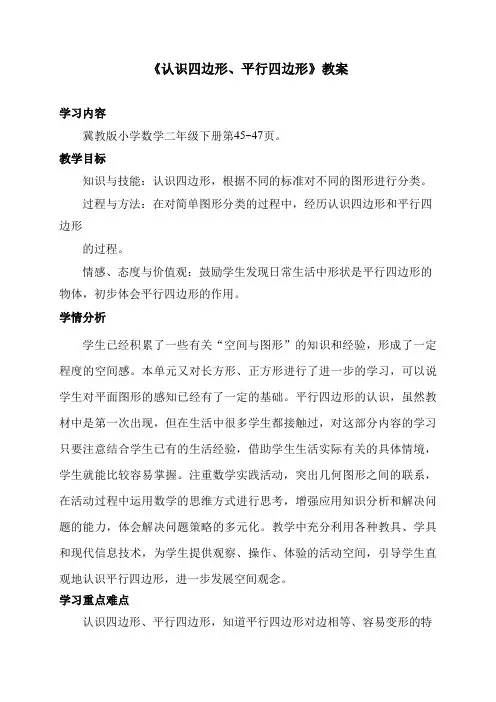 《认识四边形、平行四边形》教案

学习内容

冀教版小学数学二年级下册第45-47页。

教学目标

知识与技能：认识四边形，根据不同的标准对不同的图形进行分类。

过程与方法：在对简单图形分类的过程中，经历认识四边形和平行四边形

的过程。

情感、态度与价值观：鼓励学生发现日常生活中形状是平行四边形的物体，初步体会平行四边形的作用。

学情分析

学生已经积累了一些有关“空间与图形”的知识和经验，形成了一定程度的空间感。本单元又对长方形、正方形进行了进一步的学习，可以说学生对平面图形的感知已经有了一定的基础。平行四边形的认识，虽然教材中是第一次出现，但在生活中很多学生都接触过，对这部分内容的学习只要注意结合学生已有的生活经验，借助学生生活实际有关的具体情境，学生就能比较容易掌握。注重数学实践活动，突出几何图形之间的联系，在活动过程中运用数学的思维方式进行思考，增强应用知识分析和解决问题的能力，体会解决问题策略的多元化。教学中充分利用各种教具、学具和现代信息技术，为学生提供观察、操作、体验的活动空间，引导学生直观地认识平行四边形，进一步发展空间观念。

学习重点难点

认识四边形、平行四边形，知道平行四边形对边相等、容易变形的特